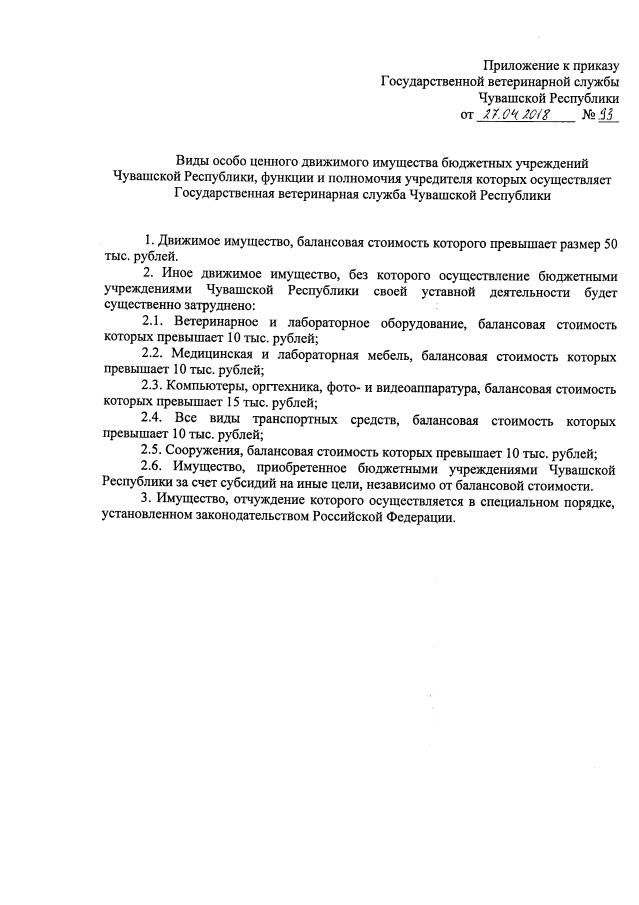 Приложение к приказу
Государственной ветеринарной службы
Чувашской Республики
от 27.04.2018 № 93

Виды особо ценного движимого имущества бюджетных учреждений Чувашской Республики, функции и полномочия учредителя которых осуществляет Государственная ветеринарная служба Чувашской Республики

1. Движимое имущество, балансовая стоимость которого превышает размер 50 тыс. рублей.

2. Иное движимое имущество, без которого осуществление бюджетными учреждениями Чувашской Республики своей уставной деятельности будет существенно затруднено:

2.1. Ветеринарное и лабораторное оборудование, балансовая стоимость которых превышает 10 тыс. рублей;

2.2. Медицинская и лабораторная мебель, балансовая стоимость которых превышает 10 тыс. рублей;

2.3. Компьютеры, оргтехника, фото- и видеоаппаратура, балансовая стоимость которых превышает 15 тыс. рублей;

2.4. Все виды транспортных средств, балансовая стоимость которых превышает 10 тыс. рублей;

2.5. Сооружения, балансовая стоимость которых превышает 10 тыс. рублей;

2.6. Имущество, приобретенное бюджетными учреждениями Чувашской Республики за счет субсидий на иные цели, независимо от балансовой стоимости.

3. Имущество, отчуждение которого осуществляется в специальном порядке, установленном законодательством Российской Федерации.